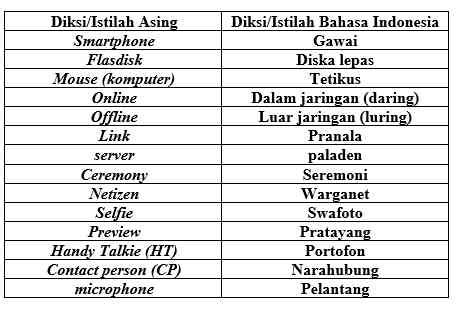 | Diksi/Istilah Asing | Diksi/Istilah Bahasa Indonesia |
|---|---|
| Smartphone | Gawai |
| Flasdisk | Diska lepas |
| Mouse (komputer) | Tetikus |
| Online | Dalam jaringan (daring) |
| Offline | Luar jaringan (luring) |
| Link | Pranala |
| server | paladen |
| Ceremony | Seremoni |
| Netizen | Warganet |
| Selfie | Swafoto |
| Preview | Pratayang |
| Handy Talkie (HT) | Portofon |
| Contact person (CP) | Narahubung |
| microphone | Pelantang |